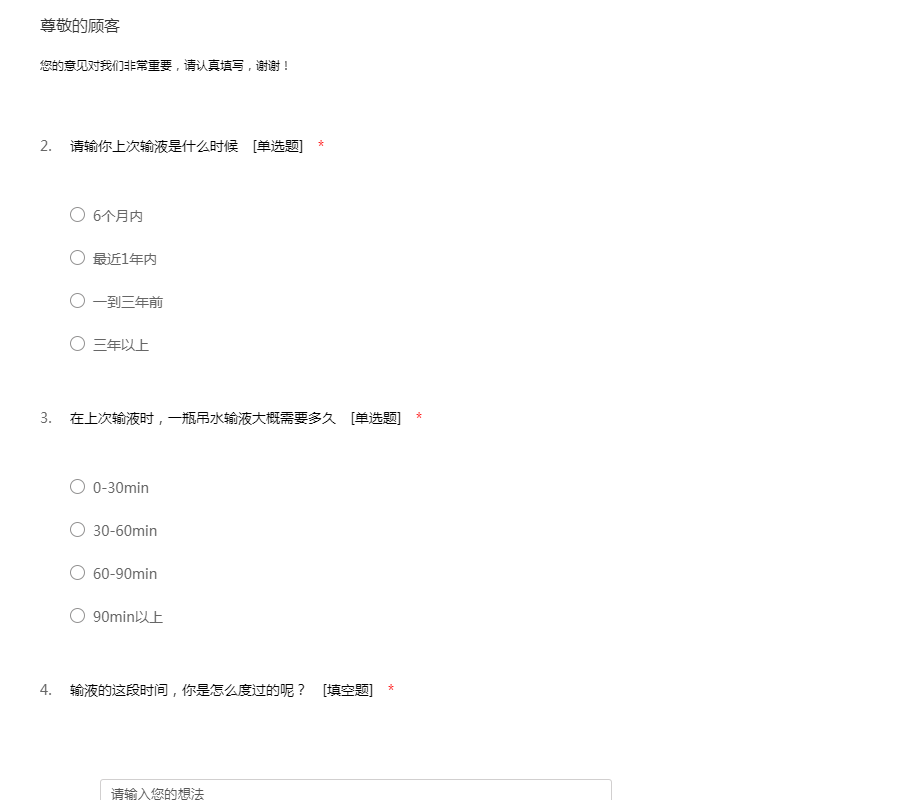 尊敬的顾客

您的意见对我们非常重要，请认真填写，谢谢！

2. 请输你上次输液是什么时候 [单选题] *

6个月内

最近1年内

一到三年前

三年以上

3. 在上次输液时，一瓶吊水输液大概需要多久 [单选题] *

0-30min

30-60min

60-90min

90min以上

4. 输液的这段时间，你是怎么度过的呢？ [填空题] *

请输入您的想法